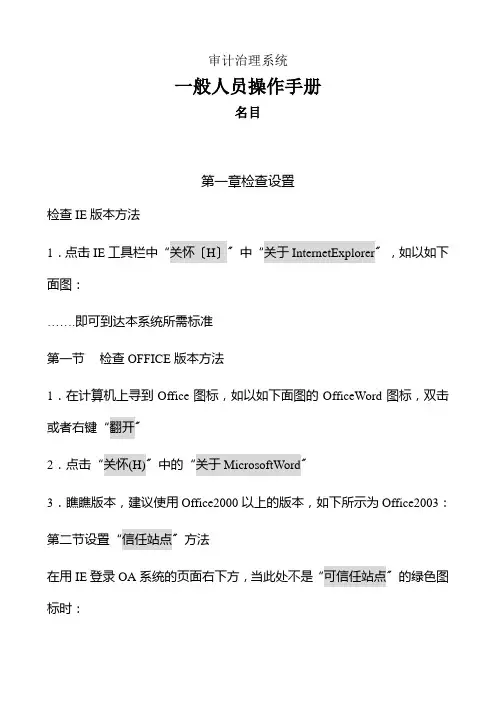 审计治理系统

一般人员操作手册

名目

第一章检查设置

检查 IE 版本方法

1．点击 IE 工具栏中“关怀〔H〕”中“关于 InternetExplorer”，如以如下面图：

…….即可到达本系统所需标准

第一节　检查 OFFICE 版本方法

1．在计算机上寻到 Office 图标，如以如下面图的 OfficeWord 图标，双击或者右键“翻开”

2．点击“关怀(H)”中的“关于 MicrosoftWord”

3．瞧瞧版本，建议使用 Office2000 以上的版本，如下所示为 Office2003：

第二节设置“信任站点”方法

在用 IE 登录 OA 系统的页面右下方，当此处不是“可信任站点”的绿色图标时：